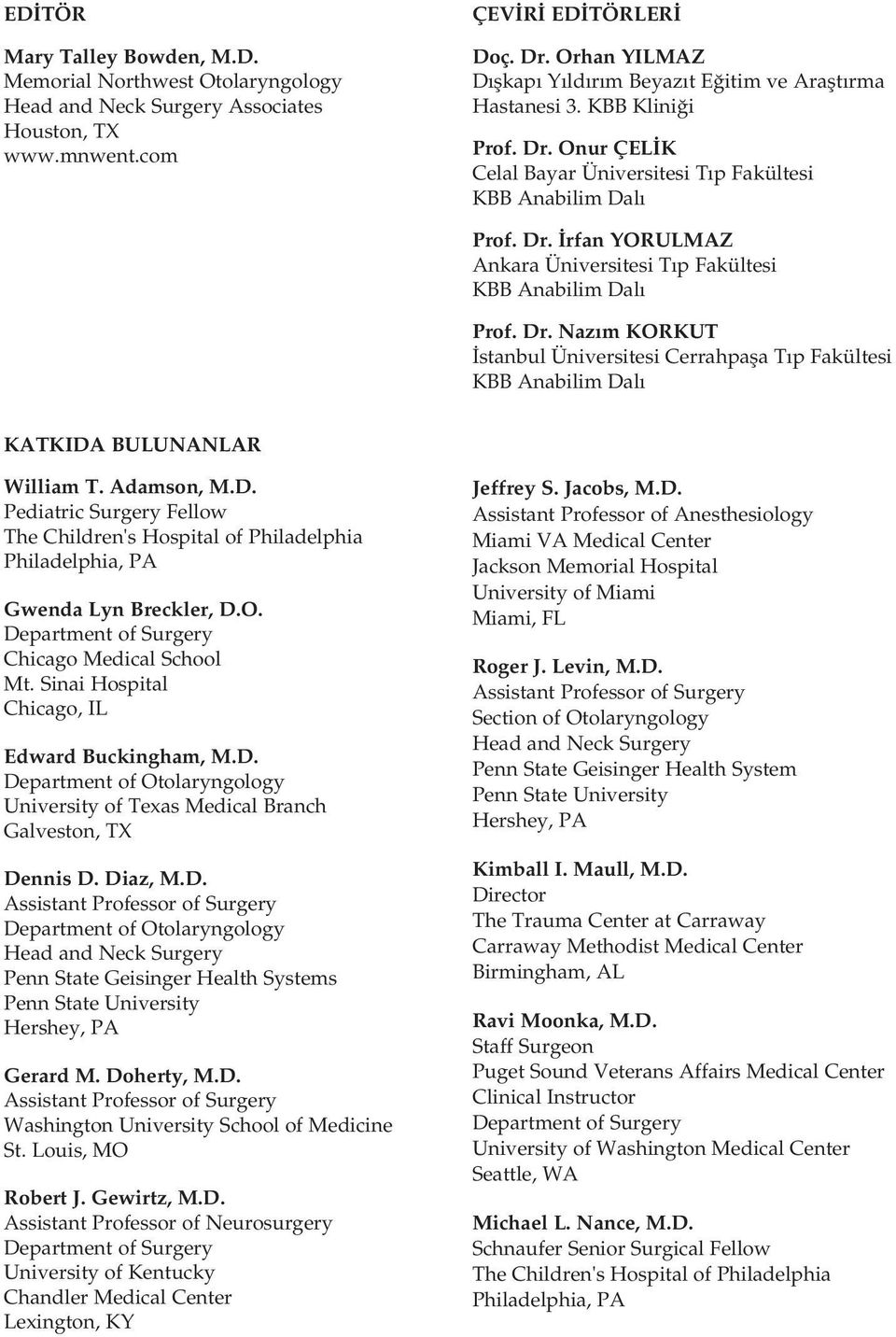 EDİTÖR

Mary Talley Bowden, M.D.
Memorial Northwest Otolaryngology
Head and Neck Surgery Associates
Houston, TX
www.mnwent.com

ÇEVİRİ EDİTÖRLERİ

Doç. Dr. Orhan YILMAZ
Dışkapı Yıldırım Beyazıt Eğitim ve Araştırma Hastanesi 3. KBB Kliniği

Prof. Dr. Onur ÇELİK
Celal Bayar Üniversitesi Tıp Fakültesi
KBB Anabilim Dalı

Prof. Dr. İrfan YORULMAZ
Ankara Üniversitesi Tıp Fakültesi
KBB Anabilim Dalı

Prof. Dr. Nazım KORKUT
İstanbul Üniversitesi Cerrahpaşa Tıp Fakültesi
KBB Anabilim Dalı

KATKIDA BULUNANLAR

William T. Adamson, M.D.
Pediatric Surgery Fellow
The Children's Hospital of Philadelphia
Philadelphia, PA

Gwenda Lyn Breckler, D.O.
Department of Surgery
Chicago Medical School
Mt. Sinai Hospital
Chicago, IL

Edward Buckingham, M.D.
Department of Otolaryngology
University of Texas Medical Branch
Galveston, TX

Dennis D. Diaz, M.D.
Assistant Professor of Surgery
Department of Otolaryngology
Head and Neck Surgery
Penn State Geisinger Health Systems
Penn State University
Hershey, PA

Gerard M. Doherty, M.D.
Assistant Professor of Surgery
Washington University School of Medicine
St. Louis, MO

Robert J. Gewirtz, M.D.
Assistant Professor of Neurosurgery
Department of Surgery
University of Kentucky
Chandler Medical Center
Lexington, KY

Jeffrey S. Jacobs, M.D.
Assistant Professor of Anesthesiology
Miami VA Medical Center
Jackson Memorial Hospital
University of Miami
Miami, FL

Roger J. Levin, M.D.
Assistant Professor of Surgery
Section of Otolaryngology
Head and Neck Surgery
Penn State Geisinger Health System
Penn State University
Hershey, PA

Kimball I. Maull, M.D.
Director
The Trauma Center at Carraway
Carraway Methodist Medical Center
Birmingham, AL

Ravi Moonka, M.D.
Staff Surgeon
Puget Sound Veterans Affairs Medical Center
Clinical Instructor
Department of Surgery
University of Washington Medical Center
Seattle, WA

Michael L. Nance, M.D.
Schnaufer Senior Surgical Fellow
The Children's Hospital of Philadelphia
Philadelphia, PA